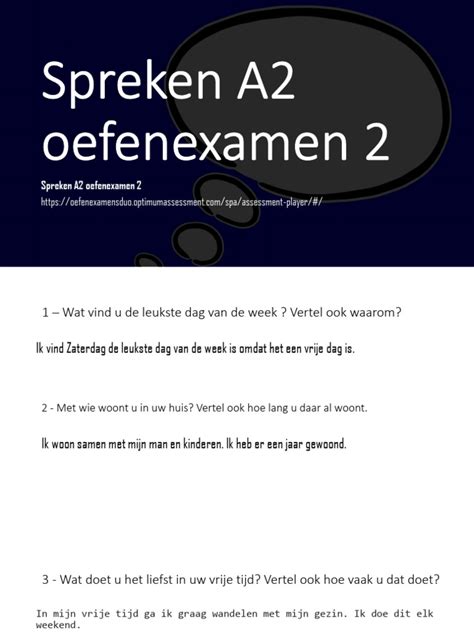 Spreken A2 oefenexamen 2

Spreken A2 oefenexamen 2
https://oefenexamensduo.optimumassessment.com/spa/assessment-player/#/

1 – Wat vind u de leukste dag van de week ? Vertel ook waarom?

Ik vind Zaterdag de leukste dag van de week is omdat het een vrije dag is.

2 - Met wie woont u in uw huis? Vertel ook hoe lang u daar al woont.

Ik woon samen met mijn man en kinderen. Ik heb er een jaar gewoond.

3 - Wat doet u het liefst in uw vrije tijd? Vertel ook hoe vaak u dat doet?

In mijn vrije tijd ga ik graag wandelen met mijn gezin. Ik doe dit elk weekend.